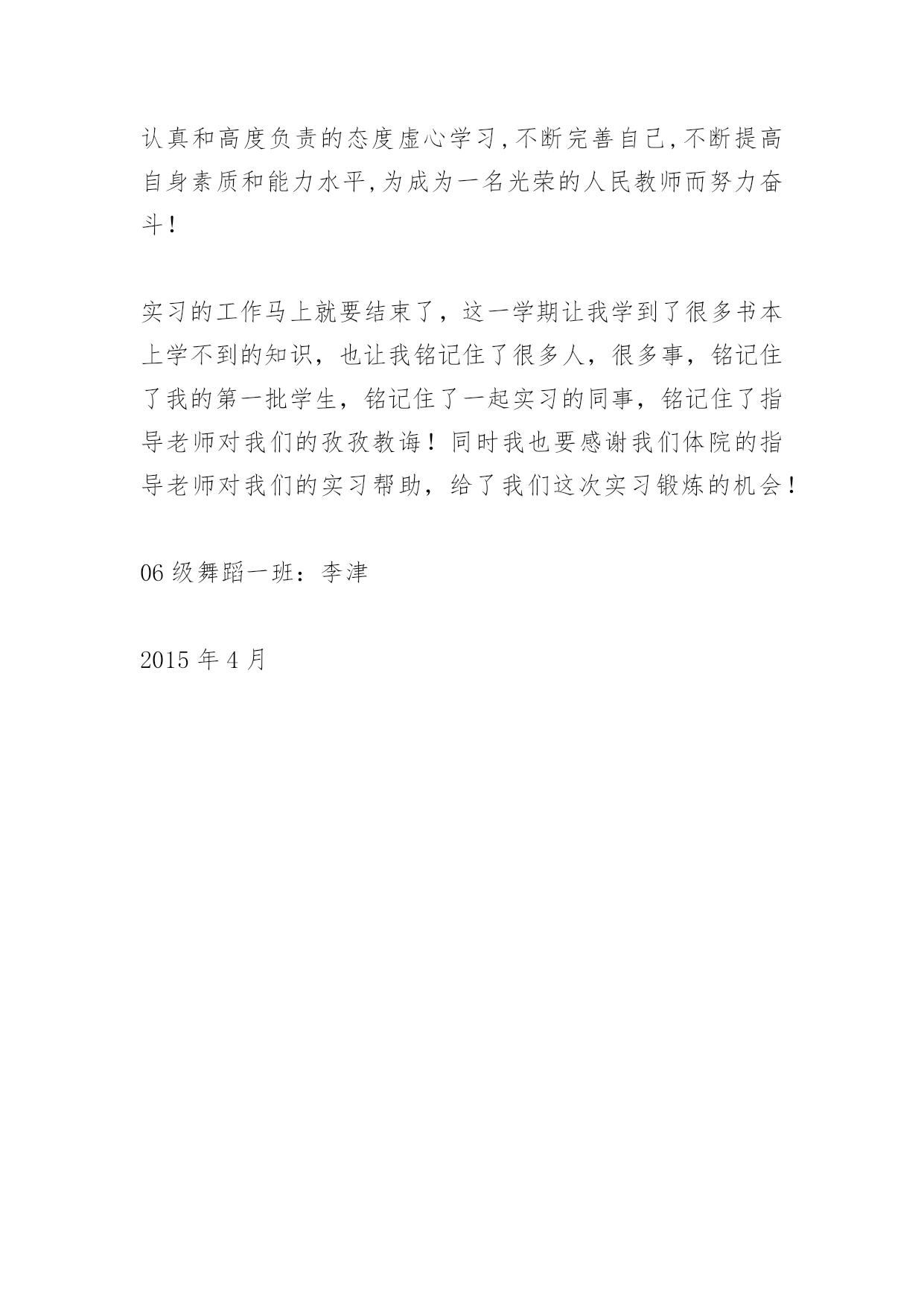 认真和高度负责的态度虚心学习,不断完善自己,不断提高自身素质和能力水平,为成为一名光荣的人民教师而努力奋斗!

实习的工作马上就要结束了，这一学期让我学到了很多书本上学不到的知识，也让我铭记住了很多人，很多事，铭记住了我的第一批学生，铭记住了一起实习的同事，铭记住了指导老师对我们的孜孜教诲！同时我也要感谢我们体院的指导老师对我们的实习帮助，给了我们这次实习锻炼的机会！

06 级舞蹈一班：李津

2015 年 4 月